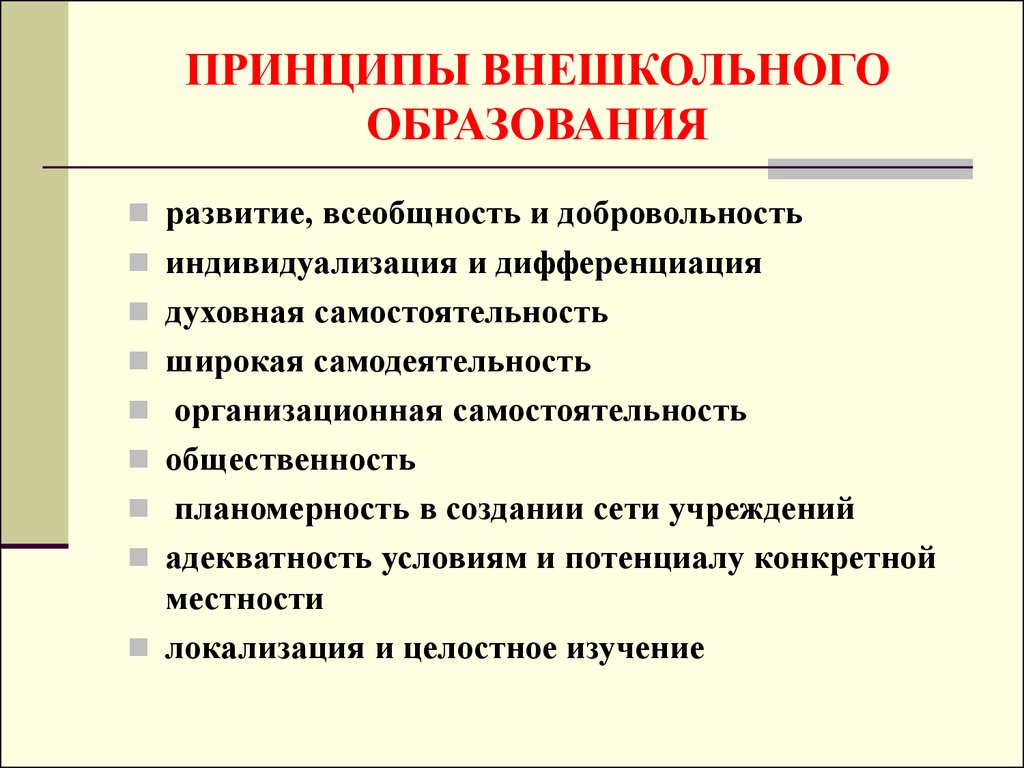 ПРИНЦИПЫ ВНЕШКОЛЬНОГО ОБРАЗОВАНИЯ

- развитие, всеобщность и добровольность
- индивидуализация и дифференциация
- духовная самостоятельность
- широкая самодеятельность
- организационная самостоятельность
- общественность
- планомерность в создании сети учреждений
- адекватность условиям и потенциалу конкретной местности
- локализация и целостное изучение